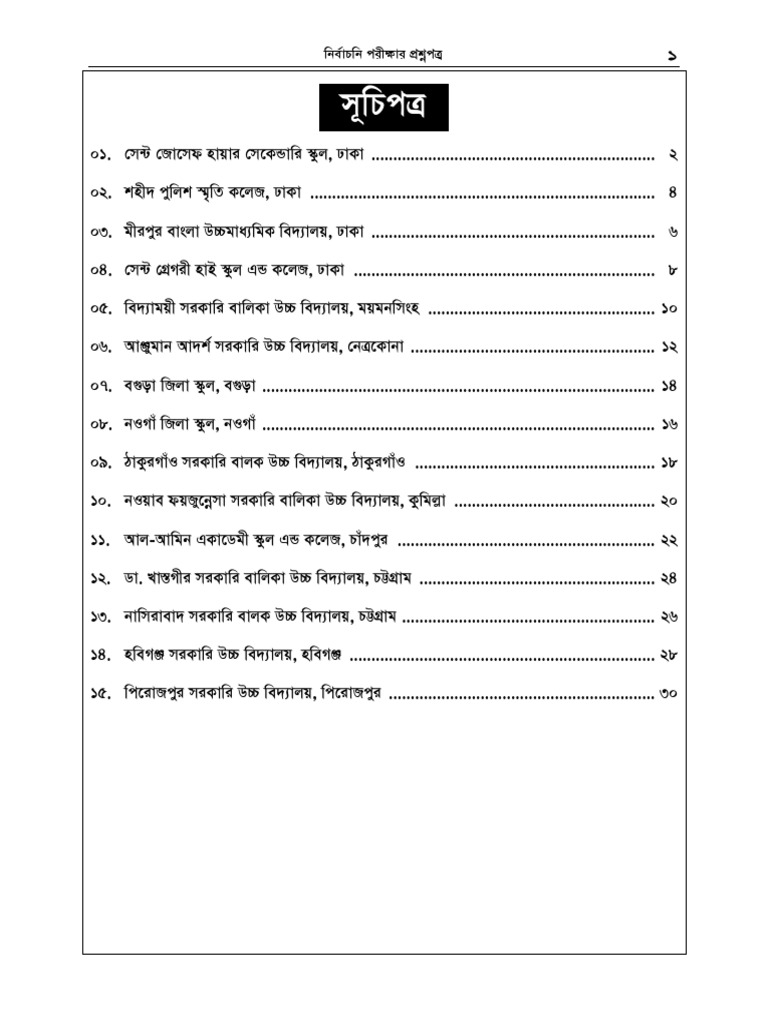 নির্বাচনি পরীক্ষার প্রশ্নপত্র ১

সূচিপত্র

০১. সেন্ট জোসেফ হায়ার সেকেন্ডারি স্কুল, ঢাকা ২

০২. শহীদ পুলিশ স্মৃতি কলেজ, ঢাকা ৪

০৩. মীরপুর বাংলা উচ্চমাধ্যমিক বিদ্যালয়, ঢাকা ৬

০৪. সেন্ট গ্রেগরী হাই স্কুল এন্ড কলেজ, ঢাকা ৮

০৫. বিদ্যাময়ী সরকারি বালিকা উচ্চ বিদ্যালয়, ময়মনসিংহ ১০

০৬. আঞ্জুমান আদর্শ সরকারি উচ্চ বিদ্যালয়, নেত্রকোনা ১২

০৭. বগুড়া জিলা স্কুল, বগুড়া ১৪

০৮. নওগাঁ জিলা স্কুল, নওগাঁ ১৬

০৯. ঠাকুরগাঁও সরকারি বালক উচ্চ বিদ্যালয়, ঠাকুরগাঁও ১৮

১০. নওয়াব ফয়জুন্নেসা সরকারি বালিকা উচ্চ বিদ্যালয়, কুমিল্লা ২০

১১. আল-আমিন একাডেমী স্কুল এন্ড কলেজ, চাঁদপুর ২২

১২. ডা. খাস্তগীর সরকারি বালিকা উচ্চ বিদ্যালয়, চট্টগ্রাম ২৪

১৩. নাসিরাবাদ সরকারি বালক উচ্চ বিদ্যালয়, চট্টগ্রাম ২৬

১৪. হবিগঞ্জ সরকারি উচ্চ বিদ্যালয়, হবিগঞ্জ ২৮

১৫. পিরোজপুর সরকারি উচ্চ বিদ্যালয়, পিরোজপুর ৩০